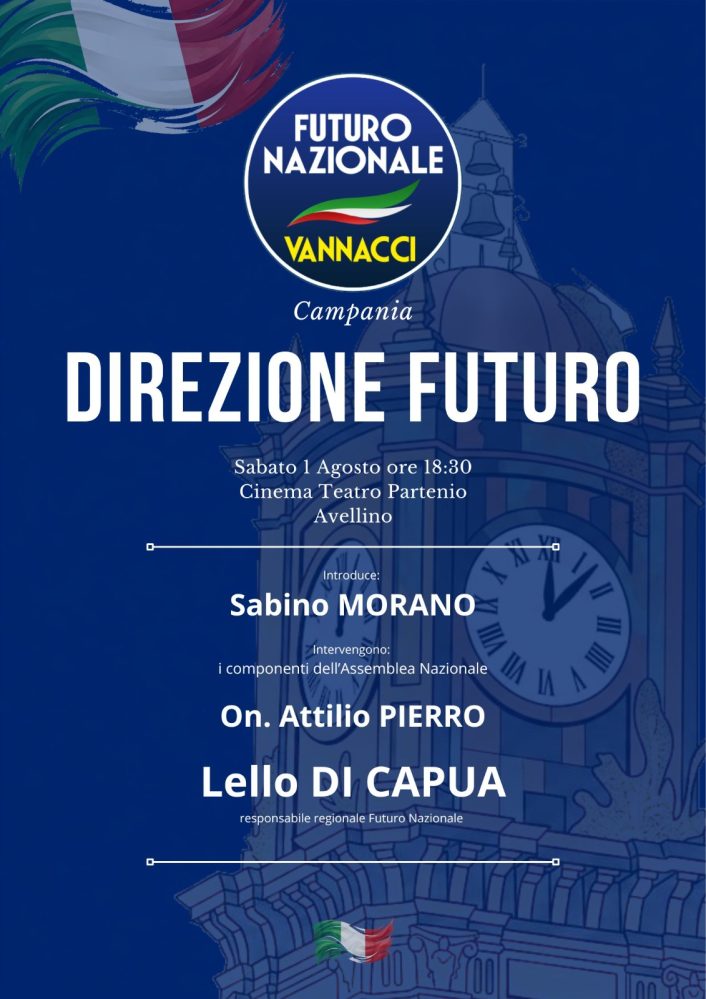 FUTURO NAZIONALE
VANNACCI

Campania

DIREZIONE FUTURO

Sabato 1 Agosto ore 18:30
Cinema Teatro Partenio
Avellino

Introduce:

Sabino MORANO

Intervengono:
i componenti dell'Assemblea Nazionale

On. Attilio PIERRO

Lello DI CAPUA

responsabile regionale Futuro Nazionale